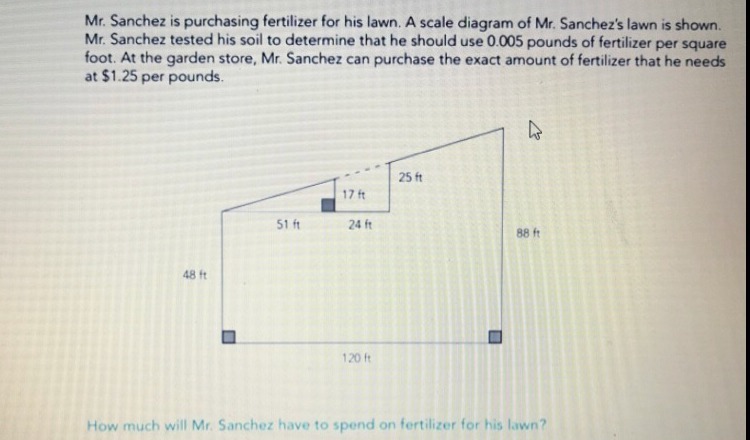 Mr. Sanchez is purchasing fertilizer for his lawn. A scale diagram of Mr. Sanchez's lawn is shown. Mr. Sanchez tested his soil to determine that he should use 0.005 pounds of fertilizer per square foot. At the garden store, Mr. Sanchez can purchase the exact amount of fertilizer that he needs at $1.25 per pounds.

25 ft
17 ft
51 ft
24 ft
88 ft
48 ft
120 ft

How much will Mr. Sanchez have to spend on fertilizer for his lawn?